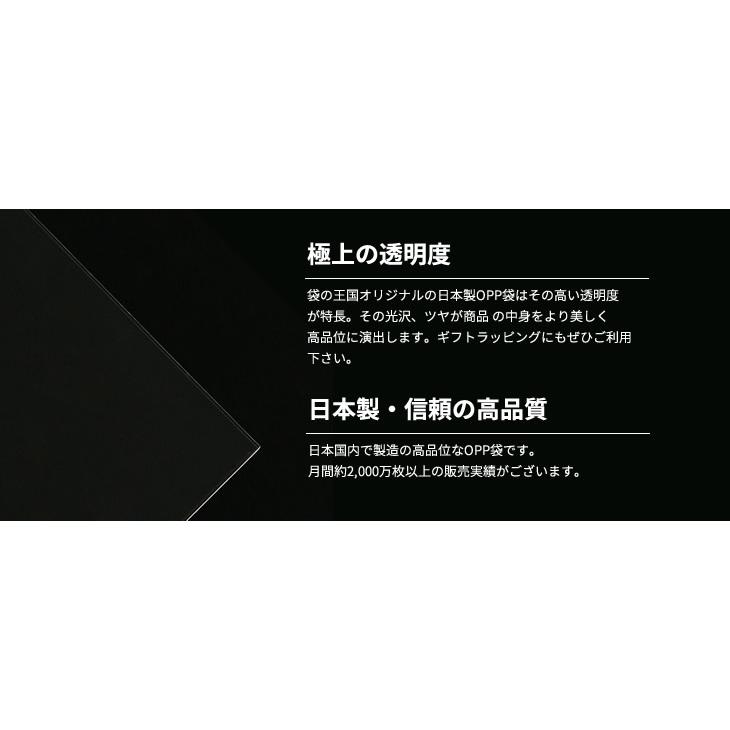 極上の透明度

袋の王国オリジナルの日本製OPP袋はその高い透明度が特長。その光沢、ツヤが商品 の中身をより美しく高品位に演出します。ギフトラッピングにもぜひご利用下さい。

日本製・信頼の高品質

日本国内で製造の高品位なOPP袋です。
月間約2,000万枚以上の販売実績がございます。